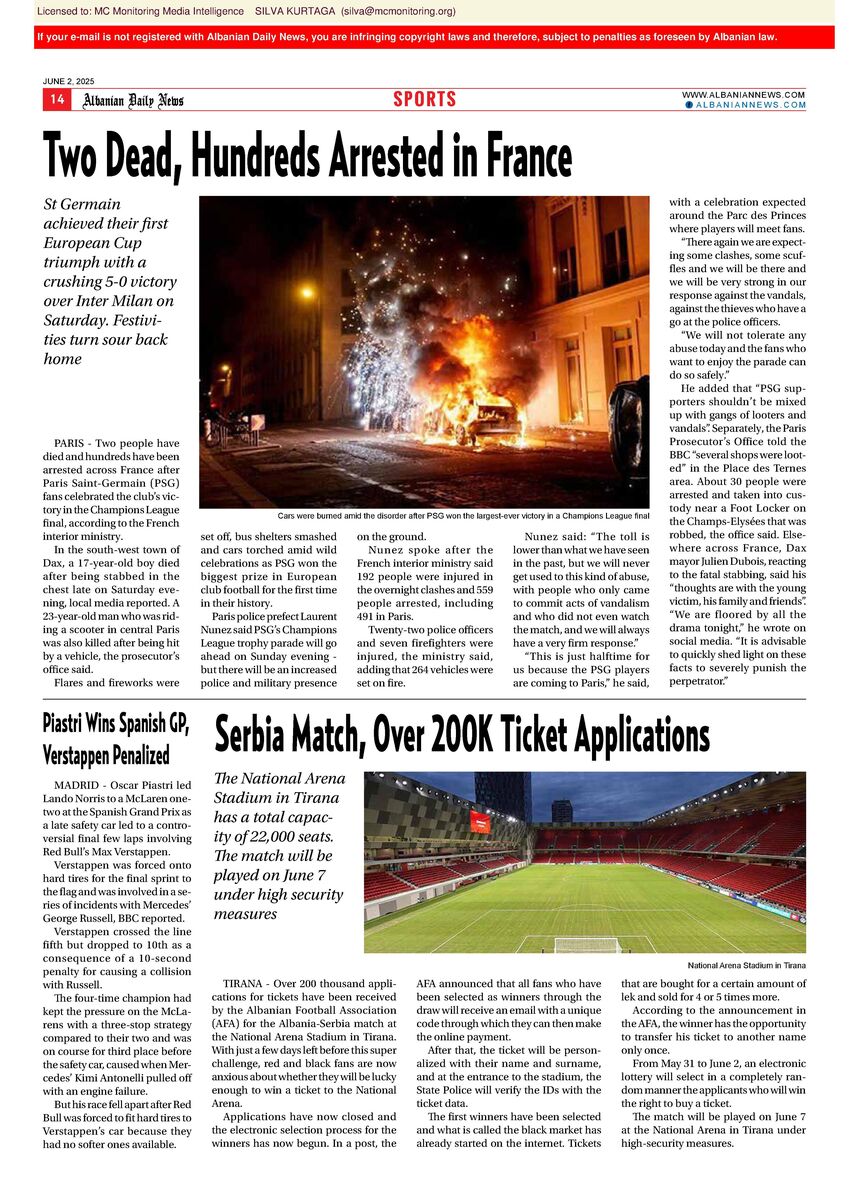 Licensed to: MC Monitoring Media Intelligence SILVA KURTAGA (silva@mcmonitoring.org)

If your e-mail is not registered with Albanian Daily News, you are infringing copyright laws and therefore, subject to penalties as foreseen by Albanian law.

JUNE 2, 2025

14 Albanian Daily News SPORTS WWW.ALBANIANNEWS.COM ALBANIANNEWS.COM

Two Dead, Hundreds Arrested in France

St Germain achieved their first European Cup triumph with a crushing 5-0 victory over Inter Milan on Saturday. Festivities turn sour back home

Cars were burned amid the disorder after PSG won the largest-ever victory in a Champions League final

PARIS - Two people have died and hundreds have been arrested across France after Paris Saint-Germain (PSG) fans celebrated the club's victory in the Champions League final, according to the French interior ministry.

In the south-west town of Dax, a 17-year-old boy died after being stabbed in the chest late on Saturday evening, local media reported. A 23-year-old man who was riding a scooter in central Paris was also killed after being hit by a vehicle, the prosecutor's office said.

Flares and fireworks were set off, bus shelters smashed and cars torched amid wild celebrations as PSG won the biggest prize in European club football for the first time in their history.

Paris police prefect Laurent Nunez said PSG's Champions League trophy parade will go ahead on Sunday evening - but there will be an increased police and military presence on the ground.

Nunez spoke after the French interior ministry said 192 people were injured in the overnight clashes and 559 people arrested, including 491 in Paris.

Twenty-two police officers and seven firefighters were injured, the ministry said, adding that 264 vehicles were set on fire.

Nunez said: "The toll is lower than what we have seen in the past, but we will never get used to this kind of abuse, with people who only came to commit acts of vandalism and who did not even watch the match, and we will always have a very firm response."

"This is just halftime for us because the PSG players are coming to Paris," he said, with a celebration expected around the Parc des Princes where players will meet fans.

"There again we are expecting some clashes, some scuffles and we will be there and we will be very strong in our response against the vandals, against the thieves who have a go at the police officers.

"We will not tolerate any abuse today and the fans who want to enjoy the parade can do so safely."

He added that "PSG supporters shouldn't be mixed up with gangs of looters and vandals". Separately, the Paris Prosecutor's Office told the BBC "several shops were looted" in the Place des Ternes area. About 30 people were arrested and taken into custody near a Foot Locker on the Champs-Elysées that was robbed, the office said. Elsewhere across France, Dax mayor Julien Dubois, reacting to the fatal stabbing, said his "thoughts are with the young victim, his family and friends". "We are floored by all the drama tonight," he wrote on social media. "It is advisable to quickly shed light on these facts to severely punish the perpetrator."

Piastri Wins Spanish GP, Verstappen Penalized

MADRID - Oscar Piastri led Lando Norris to a McLaren one-two at the Spanish Grand Prix as a late safety car led to a controversial final few laps involving Red Bull's Max Verstappen.

Verstappen was forced onto hard tires for the final sprint to the flag and was involved in a series of incidents with Mercedes' George Russell, BBC reported.

Verstappen crossed the line fifth but dropped to 10th as a consequence of a 10-second penalty for causing a collision with Russell.

The four-time champion had kept the pressure on the McLarens with a three-stop strategy compared to their two and was on course for third place before the safety car, caused when Mercedes' Kimi Antonelli pulled off with an engine failure.

But his race fell apart after Red Bull was forced to fit hard tires to Verstappen's car because they had no softer ones available.

Serbia Match, Over 200K Ticket Applications

The National Arena Stadium in Tirana has a total capacity of 22,000 seats. The match will be played on June 7 under high security measures

National Arena Stadium in Tirana

TIRANA - Over 200 thousand applications for tickets have been received by the Albanian Football Association (AFA) for the Albania-Serbia match at the National Arena Stadium in Tirana. With just a few days left before this super challenge, red and black fans are now anxious about whether they will be lucky enough to win a ticket to the National Arena.

Applications have now closed and the electronic selection process for the winners has now begun. In a post, the AFA announced that all fans who have been selected as winners through the draw will receive an email with a unique code through which they can then make the online payment.

After that, the ticket will be personalized with their name and surname, and at the entrance to the stadium, the State Police will verify the IDs with the ticket data.

The first winners have been selected and what is called the black market has already started on the internet. Tickets that are bought for a certain amount of lek and sold for 4 or 5 times more.

According to the announcement in the AFA, the winner has the opportunity to transfer his ticket to another name only once.

From May 31 to June 2, an electronic lottery will select in a completely random manner the applicants who will win the right to buy a ticket.

The match will be played on June 7 at the National Arena in Tirana under high-security measures.